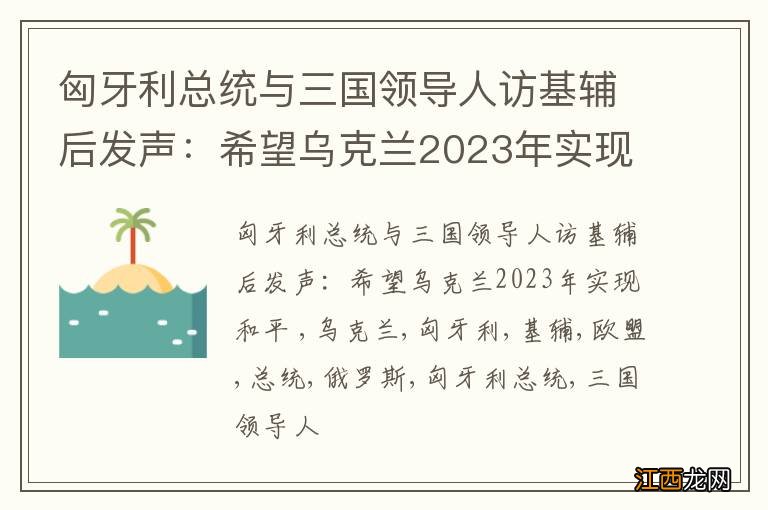 匈牙利总统与三国领导人访基辅后发声：希望乌克兰2023年实现

匈牙利总统与三国领导人访基辅后发声：希望乌克兰2023年实现和平，乌克兰，匈牙利，基辅，欧盟，总统，俄罗斯，匈牙利总统，三国领导人

江西龙网